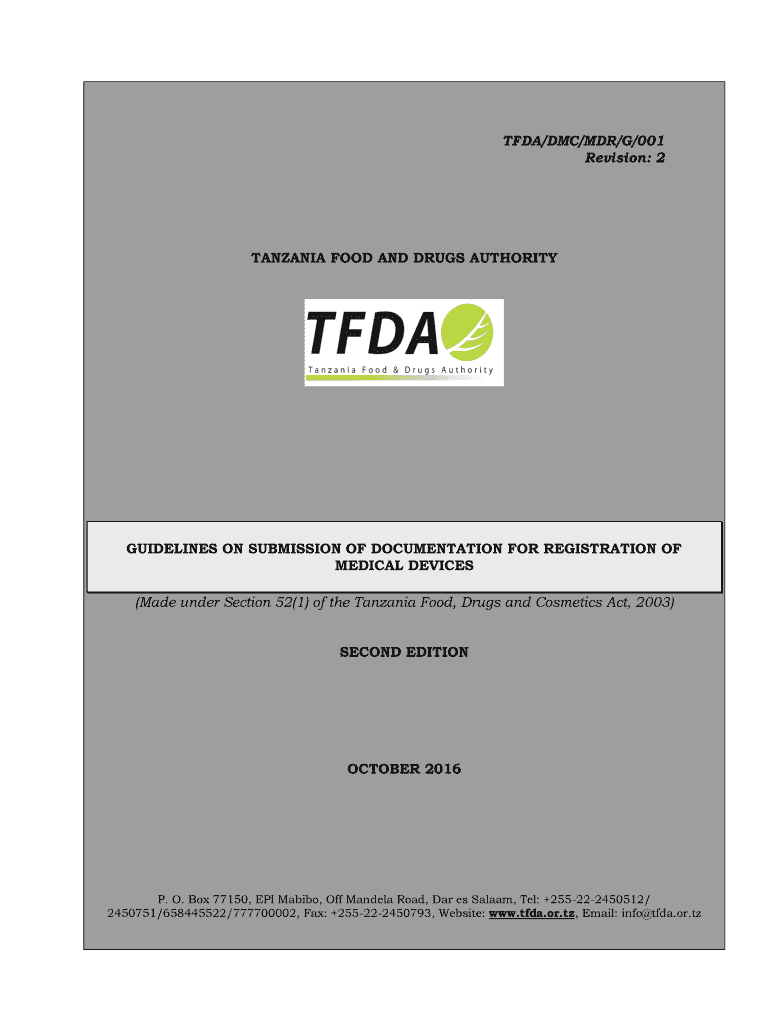 TFDA/DMC/MDR/G/001
Revision: 2

TANZANIA FOOD AND DRUGS AUTHORITY

TFDA
Tanzania Food & Drugs Authority

GUIDELINES ON SUBMISSION OF DOCUMENTATION FOR REGISTRATION OF MEDICAL DEVICES

(Made under Section 52(1) of the Tanzania Food, Drugs and Cosmetics Act, 2003)

SECOND EDITION

OCTOBER 2016

P. O. Box 77150, EPI Mabibo, Off Mandela Road, Dar es Salaam, Tel: +255-22-2450512/ 2450751/658445522/777700002, Fax: +255-22-2450793, Website: www.tfda.or.tz, Email: info@tfda.or.tz